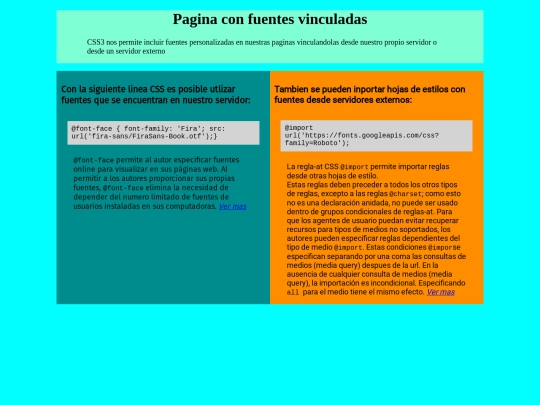 Pagina con fuentes vinculadas

CSS3 nos permite incluir fuentes personalizadas en nuestras paginas vinculandolas desde nuestro propio servidor o desde un servidor externo

Con la siguiente linea CSS es posible utlizar fuentes que se encuentran en nuestro servidor:

@font-face { font-family: 'Fira'; src: url('fira-sans/FiraSans-Book.otf');}

@font-face permite al autor especificar fuentes online para visualizar en sus páginas web. Al permitir a los autores proporcionar sus propias fuentes, @font-face elimina la necesidad de depender del numero limitado de fuentes de usuarios instaladas en sus computadoras. Ver mas

Tambien se pueden inportar hojas de estilos con fuentes desde servidores externos:

@import url('https://fonts.googleapis.com/css?family=Roboto');

La regla-at CSS @import permite importar reglas desde otras hojas de estilo.
Estas reglas deben preceder a todos los otros tipos de reglas, excepto a las reglas @charset; como esto no es una declaración anidada, no puede ser usado dentro de grupos condicionales de reglas-at. Para que los agentes de usuario puedan evitar recuperar recursos para tipos de medios no soportados, los autores pueden especificar reglas dependientes del tipo de medio @import. Estas condiciones @importse especifican separando por una coma las consultas de medios (media query) despues de la url. En la ausencia de cualquier consulta de medios (media query), la importación es incondicional. Especificando all para el medio tiene el mismo efecto. Ver mas